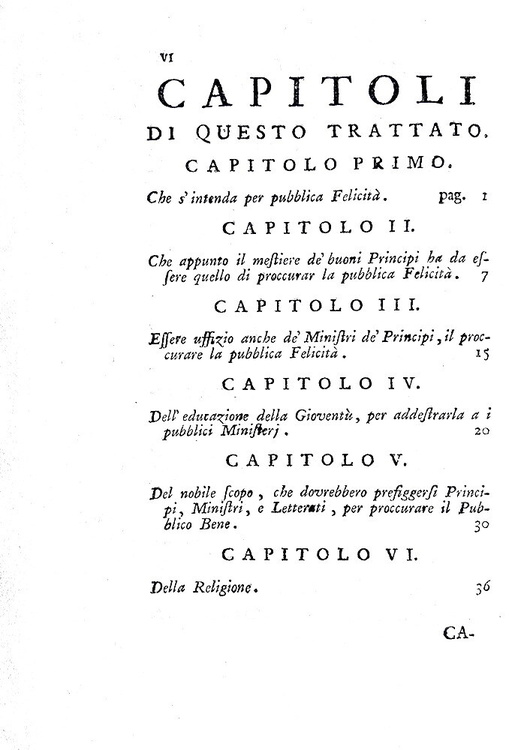 VI

CAPITOLI

DI QUESTO TRATTATO.

CAPITOLO PRIMO.

Che s' intenda per pubblica Felicità. pag. 1

CAPITOLO II.

Che appunto il mestiere de' buoni Principi ha da essere quello di proccurar la pubblica Felicità. 7

CAPITOLO III.

Essere uffizio anche de' Ministri de' Principi, il proccurare la pubblica Felicità. 15

CAPITOLO IV.

Dell' educazione della Gioventù, per addestrarla a i pubblici Ministerj. 20

CAPITOLO V.

Del nobile scopo, che dovrebbero prefiggersi Principi, Ministri, e Letterati, per proccurare il Pubblico Bene. 30

CAPITOLO VI.

Della Religione. 36

CA-